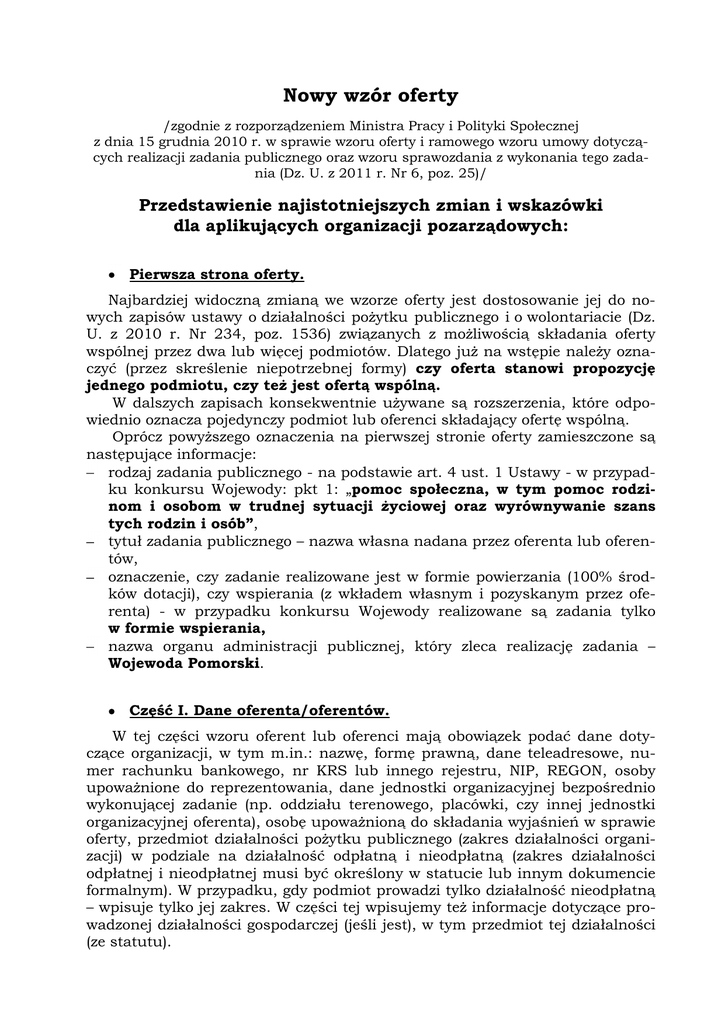 Nowy wzór oferty

/zgodnie z rozporządzeniem Ministra Pracy i Polityki Społecznej z dnia 15 grudnia 2010 r. w sprawie wzoru oferty i ramowego wzoru umowy dotyczących realizacji zadania publicznego oraz wzoru sprawozdania z wykonania tego zadania (Dz. U. z 2011 r. Nr 6, poz. 25)/

Przedstawienie najistotniejszych zmian i wskazówki dla aplikujących organizacji pozarządowych:

• Pierwsza strona oferty.

Najbardziej widoczną zmianą we wzorze oferty jest dostosowanie jej do nowych zapisów ustawy o działalności pożytku publicznego i o wolontariacie (Dz. U. z 2010 r. Nr 234, poz. 1536) związanych z możliwością składania oferty wspólnej przez dwa lub więcej podmiotów. Dlatego już na wstępie należy oznaczyć (przez skreślenie niepotrzebnej formy) czy oferta stanowi propozycję jednego podmiotu, czy też jest ofertą wspólną.

W dalszych zapisach konsekwentnie używane są rozszerzenia, które odpowiednio oznacza pojedynczy podmiot lub oferenci składający ofertę wspólną.

Oprócz powyższego oznaczenia na pierwszej stronie oferty zamieszczone są następujące informacje:
– rodzaj zadania publicznego - na podstawie art. 4 ust. 1 Ustawy - w przypadku konkursu Wojewody: pkt 1: „pomoc społeczna, w tym pomoc rodzinom i osobom w trudnej sytuacji życiowej oraz wyrównywanie szans tych rodzin i osób”,
– tytuł zadania publicznego – nazwa własna nadana przez oferenta lub oferentów,
– oznaczenie, czy zadanie realizowane jest w formie powierzania (100% środków dotacji), czy wspierania (z wkładem własnym i pozyskanym przez oferenta) - w przypadku konkursu Wojewody realizowane są zadania tylko w formie wspierania,
– nazwa organu administracji publicznej, który zleca realizację zadania – Wojewoda Pomorski.

• Część I. Dane oferenta/oferentów.

W tej części wzoru oferent lub oferenci mają obowiązek podać dane dotyczące organizacji, w tym m.in.: nazwę, formę prawną, dane teleadresowe, numer rachunku bankowego, nr KRS lub innego rejestru, NIP, REGON, osoby upoważnione do reprezentowania, dane jednostki organizacyjnej bezpośrednio wykonującej zadanie (np. oddziału terenowego, placówki, czy innej jednostki organizacyjnej oferenta), osobę upoważnioną do składania wyjaśnień w sprawie oferty, przedmiot działalności pożytku publicznego (zakres działalności organizacji) w podziale na działalność odpłatną i nieodpłatną (zakres działalności odpłatnej i nieodpłatnej musi być określony w statucie lub innym dokumencie formalnym). W przypadku, gdy podmiot prowadzi tylko działalność nieodpłatną – wpisuje tylko jej zakres. W części tej wpisujemy też informacje dotyczące prowadzonej działalności gospodarczej (jeśli jest), w tym przedmiot tej działalności (ze statutu).